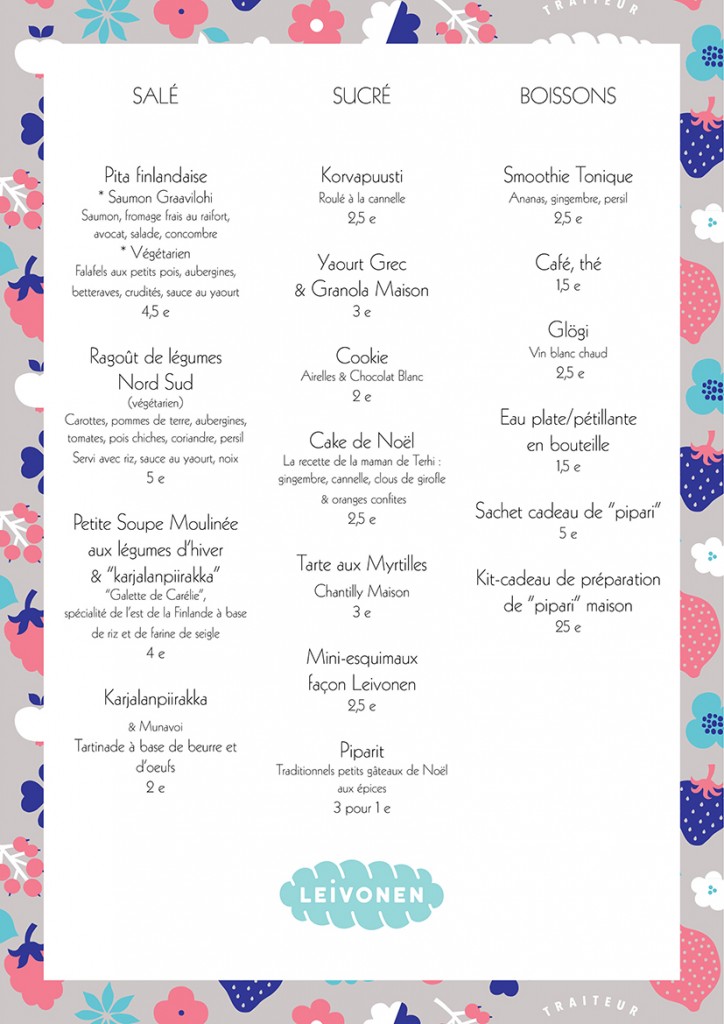 TRAITEUR

SALÉ

Pita finlandaise
* Saumon Graavilohi
Saumon, fromage frais au raifort, avocat, salade, concombre
* Végétarien
Falafels aux petits pois, aubergines, betteraves, crudités, sauce au yaourt
4,5 e

Ragoût de légumes Nord Sud
(végétarien)
Carottes, pommes de terre, aubergines, tomates, pois chiches, coriandre, persil
Servi avec riz, sauce au yaourt, noix
5 e

Petite Soupe Moulinée aux légumes d'hiver & "karjalanpiirakka"
"Galette de Carélie", spécialité de l'est de la Finlande à base de riz et de farine de seigle
4 e

Karjalanpiirakka
& Munavoi
Tartinade à base de beurre et d'oeufs
2 e

SUCRÉ

Korvapuusti
Roulé à la cannelle
2,5 e

Yaourt Grec & Granola Maison
3 e

Cookie
Airelles & Chocolat Blanc
2 e

Cake de Noël
La recette de la maman de Terhi : gingembre, cannelle, clous de girofle & oranges confites
2,5 e

Tarte aux Myrtilles
Chantilly Maison
3 e

Mini-esquimaux façon Leivonen
2,5 e

Piparit
Traditionnels petits gâteaux de Noël aux épices
3 pour 1 e

BOISSONS

Smoothie Tonique
Ananas, gingembre, persil
2,5 e

Café, thé
1,5 e

Glögi
Vin blanc chaud
2,5 e

Eau plate/pétillante en bouteille
1,5 e

Sachet cadeau de "pipari"
5 e

Kit-cadeau de préparation de "pipari" maison
25 e

LEIVONEN

TRAITEUR